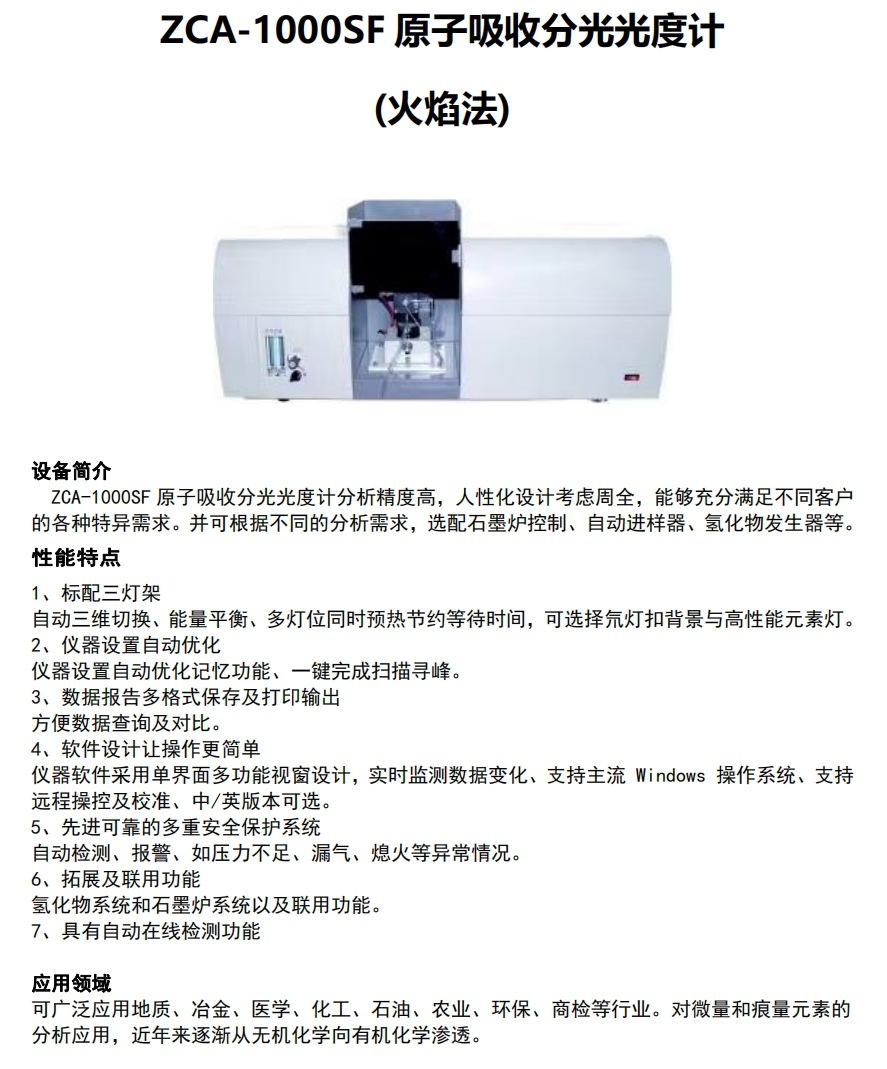 ZCA-1000SF 原子吸收分光光度计

(火焰法)

设备简介

ZCA-1000SF 原子吸收分光光度计分析精度高，人性化设计考虑周全，能够充分满足不同客户的各种特异需求。并可根据不同的分析需求，选配石墨炉控制、自动进样器、氢化物发生器等。

性能特点

1、标配三灯架
自动三维切换、能量平衡、多灯位同时预热节约等待时间，可选择氘灯扣背景与高性能元素灯。
2、仪器设置自动优化
仪器设置自动优化记忆功能、一键完成扫描寻峰。
3、数据报告多格式保存及打印输出
方便数据查询及对比。
4、软件设计让操作更简单
仪器软件采用单界面多功能视窗设计，实时监测数据变化、支持主流 Windows 操作系统、支持远程操控及校准、中/英版本可选。
5、先进可靠的多重安全保护系统
自动检测、报警、如压力不足、漏气、熄火等异常情况。
6、拓展及联用功能
氢化物系统和石墨炉系统以及联用功能。
7、具有自动在线检测功能

应用领域

可广泛应用地质、冶金、医学、化工、石油、农业、环保、商检等行业。对微量和痕量元素的分析应用，近年来逐渐从无机化学向有机化学渗透。